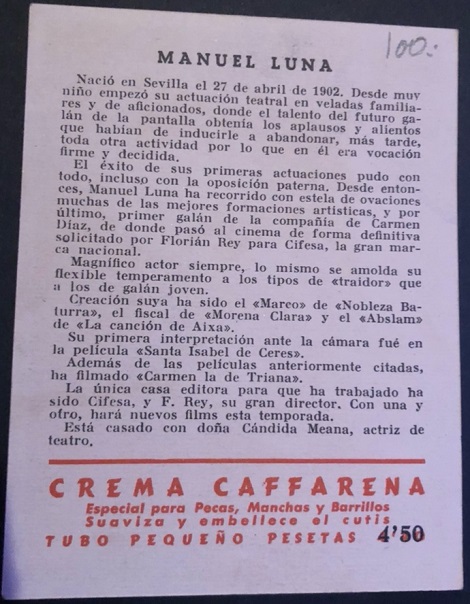 100:

MANUEL LUNA

Nació en Sevilla el 27 de abril de 1902. Desde muy niño empezó su actuación teatral en veladas familiares y de aficionados, donde el talento del futuro galán de la pantalla obtenía los aplausos y alientos que habían de inducirle a abandonar, más tarde, toda otra actividad por lo que en él era vocación firme y decidida.

El éxito de sus primeras actuaciones pudo con todo, incluso con la oposición paterna. Desde entonces, Manuel Luna ha recorrido con estela de ovaciones muchas de las mejores formaciones artísticas, y por último, primer galán de la compañía de Carmen Díaz, de donde pasó al cinema de forma definitiva solicitado por Florián Rey para Cifesa, la gran marca nacional.

Magnífico actor siempre, lo mismo se amolda su flexible temperamento a los tipos de «traidor» que a los de galán joven.

Creación suya ha sido el «Marco» de «Nobleza Baturra», el fiscal de «Morena Clara» y el «Abslam» de «La canción de Aixa».

Su primera interpretación ante la cámara fué en la película «Santa Isabel de Ceres».

Además de las películas anteriormente citadas, ha filmado «Carmen la de Triana».

La única casa editora para que ha trabajado ha sido Cifesa, y F. Rey, su gran director. Con una y otro, hará nuevos films esta temporada.

Está casado con doña Cándida Meana, actriz de teatro.

CREMA CAFFARENA
Especial para Pecas, Manchas y Barrillos
Suaviza y embellece el cutis
TUBO PEQUEÑO PESETAS 4'50